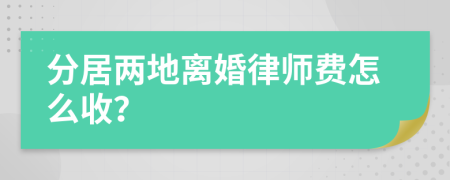 分居两地离婚律师费怎么收?